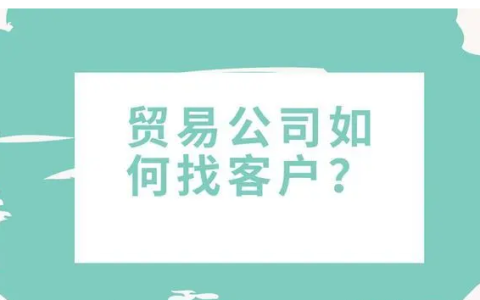 贸易公司如何找客户？